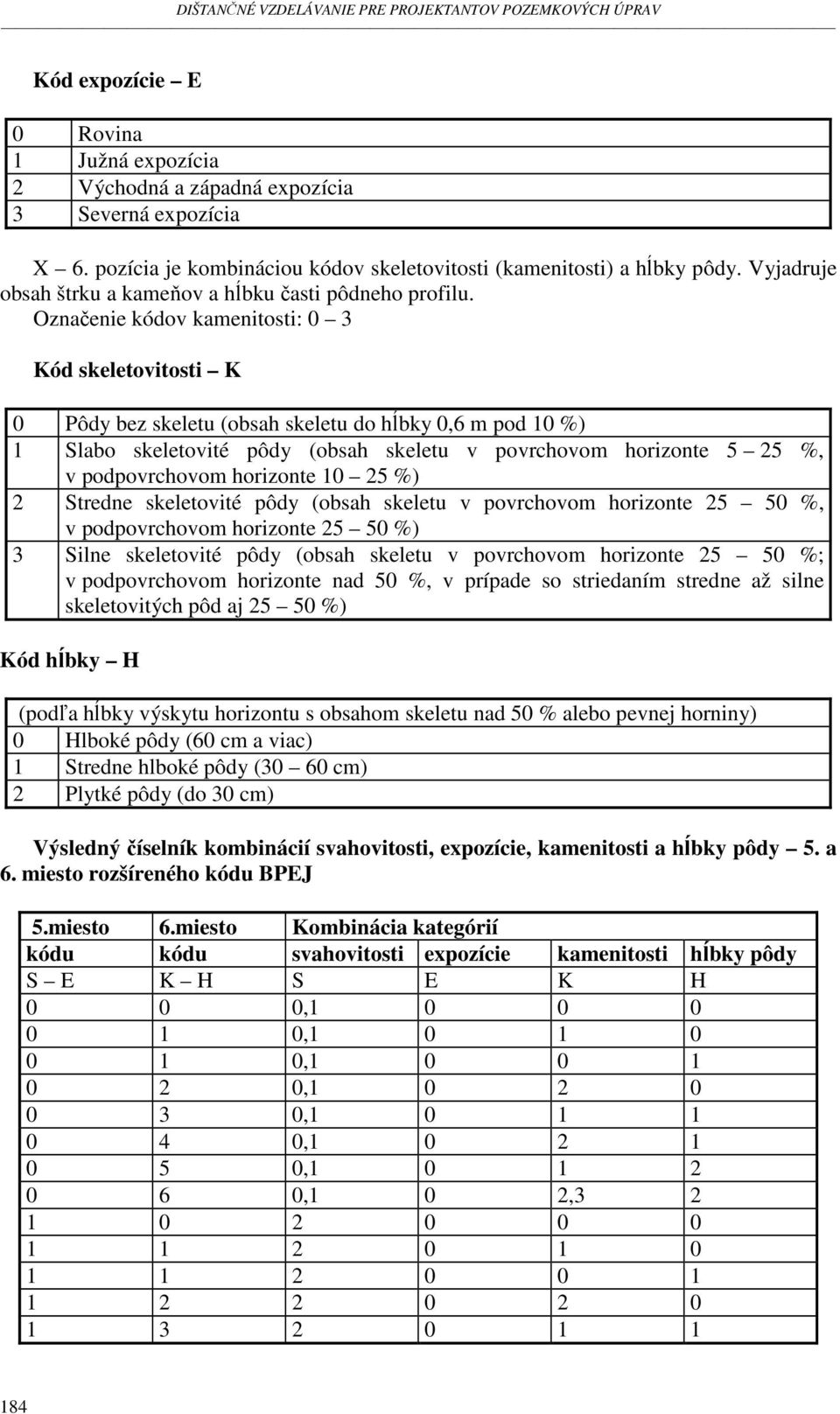 DIŠTANČNÉ VZDELÁVANIE PRE PROJEKTANTOV POZEMKOVÝCH ÚPRAV

Kód expozície – E

| 0 | Rovina |
|---|---|
| 1 | Južná expozícia |
| 2 | Východná a západná expozícia |
| 3 | Severná expozícia |

X – 6. pozícia je kombináciou kódov skeletovitosti (kamenitosti) a hĺbky pôdy. Vyjadruje obsah štrku a kameňov a hĺbku časti pôdneho profilu.
Označenie kódov kamenitosti: 0 – 3

Kód skeletovitosti – K

| 0 | Pôdy bez skeletu (obsah skeletu do hĺbky 0,6 m pod 10 %) |
|---|---|
| 1 | Slabo skeletovité pôdy (obsah skeletu v povrchovom horizonte 5 – 25 %, v podpovrchovom horizonte 10 – 25 %) |
| 2 | Stredne skeletovité pôdy (obsah skeletu v povrchovom horizonte 25 – 50 %, v podpovrchovom horizonte 25 – 50 %) |
| 3 | Silne skeletovité pôdy (obsah skeletu v povrchovom horizonte 25 – 50 %; v podpovrchovom horizonte nad 50 %, v prípade so striedaním stredne až silne skeletovitých pôd aj 25 – 50 %) |

Kód hĺbky – H

| (podľa hĺbky výskytu horizontu s obsahom skeletu nad 50 % alebo pevnej horniny) | |
|---|---|
| 0 | Hlboké pôdy (60 cm a viac) |
| 1 | Stredne hlboké pôdy (30 – 60 cm) |
| 2 | Plytké pôdy (do 30 cm) |

Výsledný číselník kombinácií svahovitosti, expozície, kamenitosti a hĺbky pôdy – 5. a 6. miesto rozšíreného kódu BPEJ

| 5.miesto kódu | 6.miesto kódu | Kombinácia kategórií svahovitosti | expozície | kamenitosti | hĺbky pôdy |
|---|---|---|---|---|---|
| S – E | K – H | S | E | K | H |
| 0 | 0 | 0,1 | 0 | 0 | 0 |
| 0 | 1 | 0,1 | 0 | 1 | 0 |
| 0 | 1 | 0,1 | 0 | 0 | 1 |
| 0 | 2 | 0,1 | 0 | 2 | 0 |
| 0 | 3 | 0,1 | 0 | 1 | 1 |
| 0 | 4 | 0,1 | 0 | 2 | 1 |
| 0 | 5 | 0,1 | 0 | 1 | 2 |
| 0 | 6 | 0,1 | 0 | 2,3 | 2 |
| 1 | 0 | 2 | 0 | 0 | 0 |
| 1 | 1 | 2 | 0 | 1 | 0 |
| 1 | 1 | 2 | 0 | 0 | 1 |
| 1 | 2 | 2 | 0 | 2 | 0 |
| 1 | 3 | 2 | 0 | 1 | 1 |

184